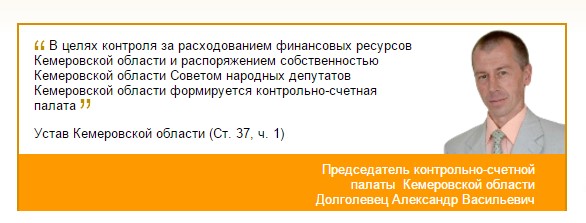 “ В целях контроля за расходованием финансовых ресурсов Кемеровской области и распоряжением собственностью Кемеровской области Советом народных депутатов Кемеровской области формируется контрольно-счетная палата ”

Устав Кемеровской области (Ст. 37, ч. 1)

Председатель контрольно-счетной палаты Кемеровской области Долголевец Александр Васильевич